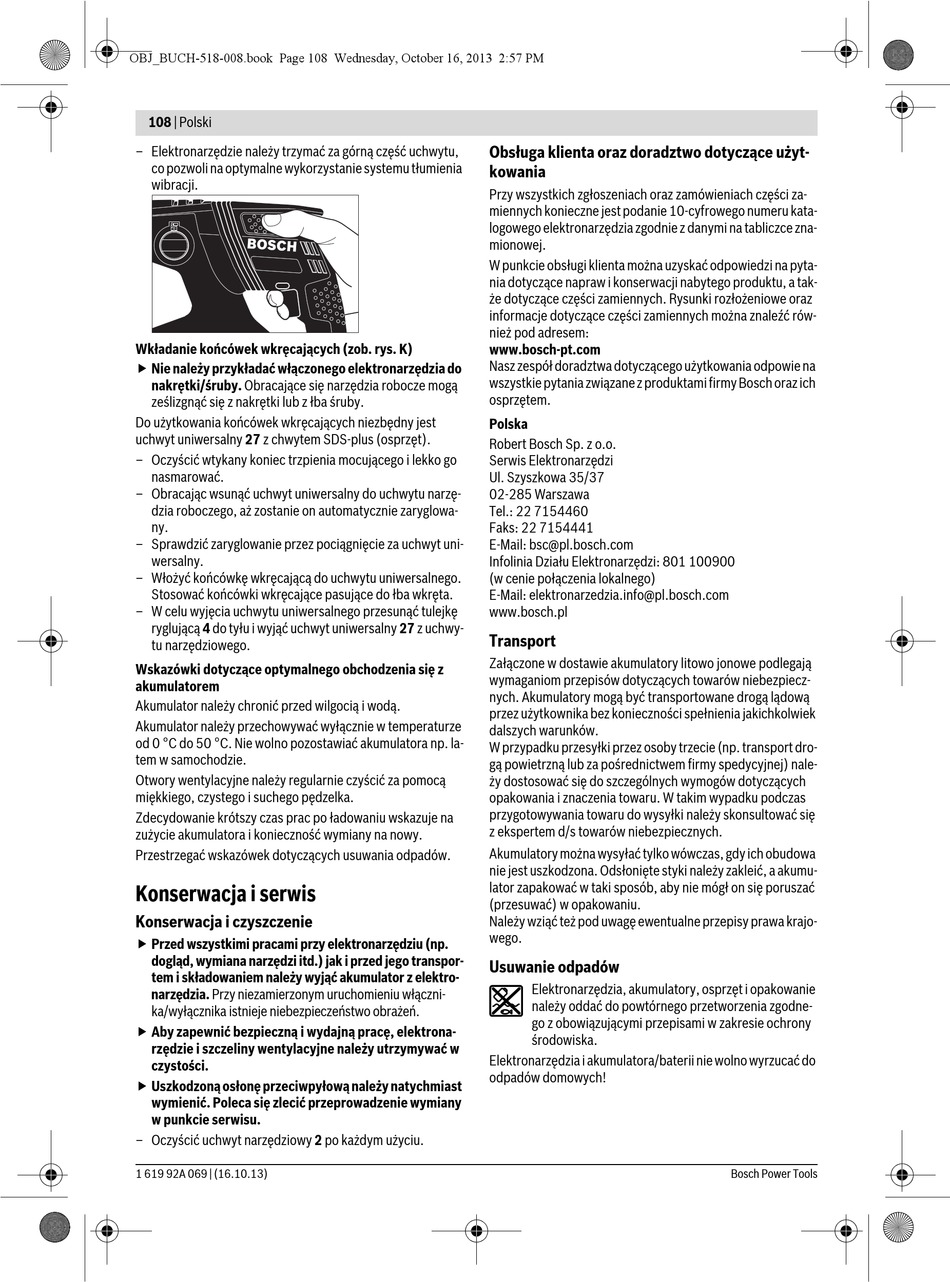 OBJ_BUCH-518-008.book Page 108 Wednesday, October 16, 2013 2:57 PM

108 | Polski

– Elektronarzędzie należy trzymać za górną część uchwytu, co pozwoli na optymalne wykorzystanie systemu tłumienia wibracji.

BOSCH

Wkładanie końcówek wkręcających (zob. rys. K)

▶ Nie należy przykładać włączonego elektronarzędzia do nakrętki/śruby. Obracające się narzędzia robocze mogą ześlizgnąć się z nakrętki lub z łba śruby.

Do użytkowania końcówek wkręcających niezbędny jest uchwyt uniwersalny 27 z chwytem SDS-plus (osprzęt).

– Oczyścić wtykany koniec trzpienia mocującego i lekko go nasmarować.

– Obracając wsunąć uchwyt uniwersalny do uchwytu narzędzia roboczego, aż zostanie on automatycznie zaryglowany.

– Sprawdzić zaryglowanie przez pociągnięcie za uchwyt uniwersalny.

– Włożyć końcówkę wkręcającą do uchwytu uniwersalnego. Stosować końcówki wkręcające pasujące do łba wkręta.

– W celu wyjęcia uchwytu uniwersalnego przesunąć tulejkę ryglującą 4 do tyłu i wyjąć uchwyt uniwersalny 27 z uchwytu narzędziowego.

Wskazówki dotyczące optymalnego obchodzenia się z akumulatorem

Akumulator należy chronić przed wilgocią i wodą.

Akumulator należy przechowywać wyłącznie w temperaturze od 0 °C do 50 °C. Nie wolno pozostawiać akumulatora np. latem w samochodzie.

Otwory wentylacyjne należy regularnie czyścić za pomocą miękkiego, czystego i suchego pędzelka.

Zdecydowanie krótszy czas prac po ładowaniu wskazuje na zużycie akumulatora i konieczność wymiany na nowy.

Przestrzegać wskazówek dotyczących usuwania odpadów.

Konserwacja i serwis

Konserwacja i czyszczenie

▶ Przed wszystkimi pracami przy elektronarzędziu (np. dogląd, wymiana narzędzi itd.) jak i przed jego transportem i składowaniem należy wyjąć akumulator z elektronarzędzia. Przy niezamierzonym uruchomieniu włącznika/wyłącznika istnieje niebezpieczeństwo obrażeń.

▶ Aby zapewnić bezpieczną i wydajną pracę, elektronarzędzie i szczeliny wentylacyjne należy utrzymywać w czystości.

▶ Uszkodzoną osłonę przeciwpyłową należy natychmiast wymienić. Poleca się zlecić przeprowadzenie wymiany w punkcie serwisu.

– Oczyścić uchwyt narzędziowy 2 po każdym użyciu.

Obsługa klienta oraz doradztwo dotyczące użytkowania

Przy wszystkich zgłoszeniach oraz zamówieniach części zamiennych konieczne jest podanie 10-cyfrowego numeru katalogowego elektronarzędzia zgodnie z danymi na tabliczce znamionowej.

W punkcie obsługi klienta można uzyskać odpowiedzi na pytania dotyczące napraw i konserwacji nabytego produktu, także dotyczące części zamiennych. Rysunki rozłożeniowe oraz informacje dotyczące części zamiennych można znaleźć również pod adresem:
www.bosch-pt.com
Nasz zespół doradztwa dotyczącego użytkowania odpowie na wszystkie pytania związane z produktami firmy Bosch oraz ich osprzętem.

Polska

Robert Bosch Sp. z o.o.
Serwis Elektronarzędzi
Ul. Szyszkowa 35/37
02-285 Warszawa
Tel.: 22 7154460
Faks: 22 7154441
E-Mail: bsc@pl.bosch.com
Infolinia Działu Elektronarzędzi: 801 100900
(w cenie połączenia lokalnego)
E-Mail: elektronarzedzia.info@pl.bosch.com
www.bosch.pl

Transport

Załączone w dostawie akumulatory litowo jonowe podlegają wymaganiom przepisów dotyczących towarów niebezpiecznych. Akumulatory mogą być transportowane drogą lądową przez użytkownika bez konieczności spełnienia jakichkolwiek dalszych warunków.
W przypadku przesyłki przez osoby trzecie (np. transport drogą powietrzną lub za pośrednictwem firmy spedycyjnej) należy dostosować się do szczególnych wymogów dotyczących opakowania i znaczenia towaru. W takim wypadku podczas przygotowywania towaru do wysyłki należy skonsultować się z ekspertem d/s towarów niebezpiecznych.

Akumulatory można wysyłać tylko wówczas, gdy ich obudowa nie jest uszkodzona. Odsłonięte styki należy zakleić, a akumulator zapakować w taki sposób, aby nie mógł on się poruszać (przesuwać) w opakowaniu.
Należy wziąć też pod uwagę ewentualne przepisy prawa krajowego.

Usuwanie odpadów

Elektronarzędzia, akumulatory, osprzęt i opakowanie należy oddać do powtórnego przetworzenia zgodnego z obowiązującymi przepisami w zakresie ochrony środowiska.

Elektronarzędzia i akumulatora/baterii nie wolno wyrzucać do odpadów domowych!

1 619 92A 069 | (16.10.13)    Bosch Power Tools